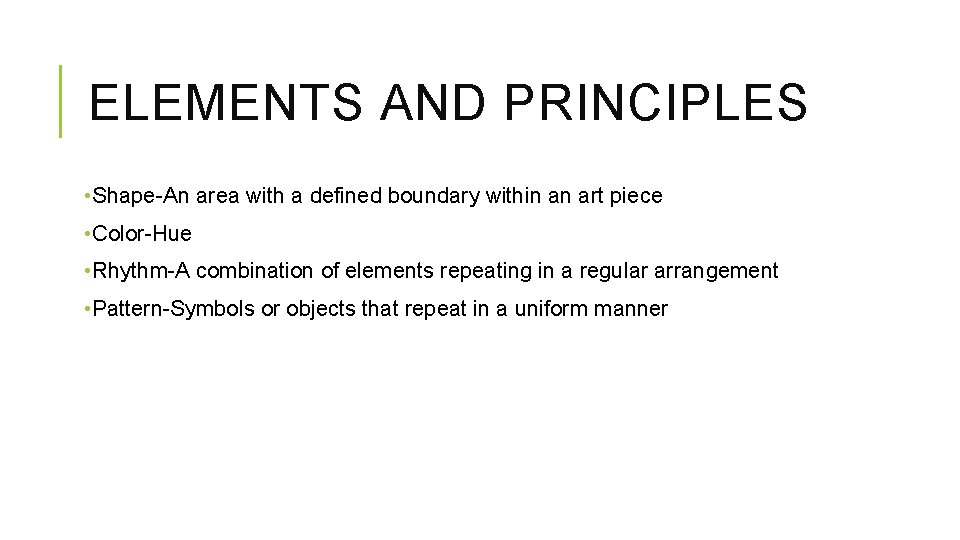 ELEMENTS AND PRINCIPLES

• Shape-An area with a defined boundary within an art piece
• Color-Hue
• Rhythm-A combination of elements repeating in a regular arrangement
• Pattern-Symbols or objects that repeat in a uniform manner